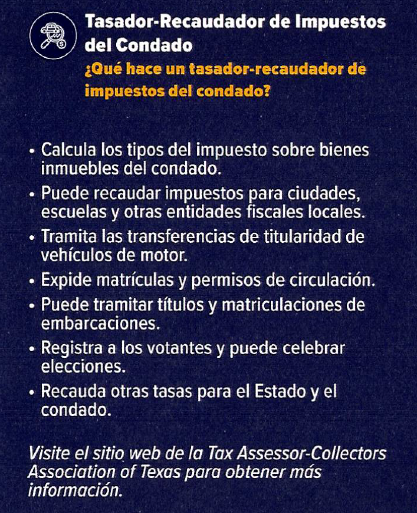 Tasador-Recaudador de Impuestos del Condado

¿Qué hace un tasador-recaudador de impuestos del condado?

• Calcula los tipos del impuesto sobre bienes inmuebles del condado.
• Puede recaudar impuestos para ciudades, escuelas y otras entidades fiscales locales.
• Tramita las transferencias de titularidad de vehículos de motor.
• Expide matrículas y permisos de circulación.
• Puede tramitar títulos y matriculaciones de embarcaciones.
• Registra a los votantes y puede celebrar elecciones.
• Recauda otras tasas para el Estado y el condado.

Visite el sitio web de la Tax Assessor-Collectors Association of Texas para obtener más información.